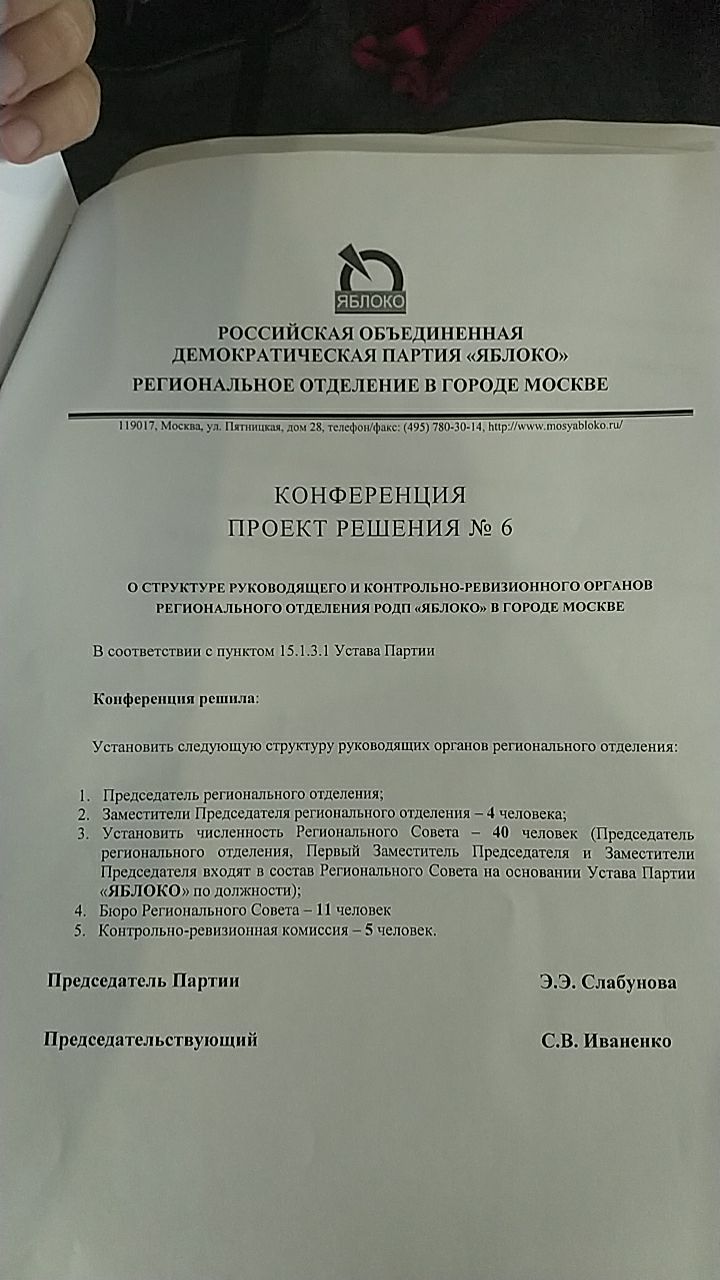 ЯБЛОКО

РОССИЙСКАЯ ОБЪЕДИНЕННАЯ ДЕМОКРАТИЧЕСКАЯ ПАРТИЯ «ЯБЛОКО»
РЕГИОНАЛЬНОЕ ОТДЕЛЕНИЕ В ГОРОДЕ МОСКВЕ

119017, Москва, ул. Пятницкая, дом 28, телефон/факс: (495) 780-30-14, http://www.mosyabloko.ru/

КОНФЕРЕНЦИЯ
ПРОЕКТ РЕШЕНИЯ № 6

О СТРУКТУРЕ РУКОВОДЯЩЕГО И КОНТРОЛЬНО-РЕВИЗИОННОГО ОРГАНОВ РЕГИОНАЛЬНОГО ОТДЕЛЕНИЯ РОДП «ЯБЛОКО» В ГОРОДЕ МОСКВЕ

В соответствии с пунктом 15.1.3.1 Устава Партии

Конференция решила:

Установить следующую структуру руководящих органов регионального отделения:

1. Председатель регионального отделения;
2. Заместители Председателя регионального отделения – 4 человека;
3. Установить численность Регионального Совета – 40 человек (Председатель регионального отделения, Первый Заместитель Председателя и Заместители Председателя входят в состав Регионального Совета на основании Устава Партии «ЯБЛОКО» по должности);
4. Бюро Регионального Совета – 11 человек
5. Контрольно-ревизионная комиссия – 5 человек.

Председатель Партии Э.Э. Слабунова

Председательствующий С.В. Иваненко